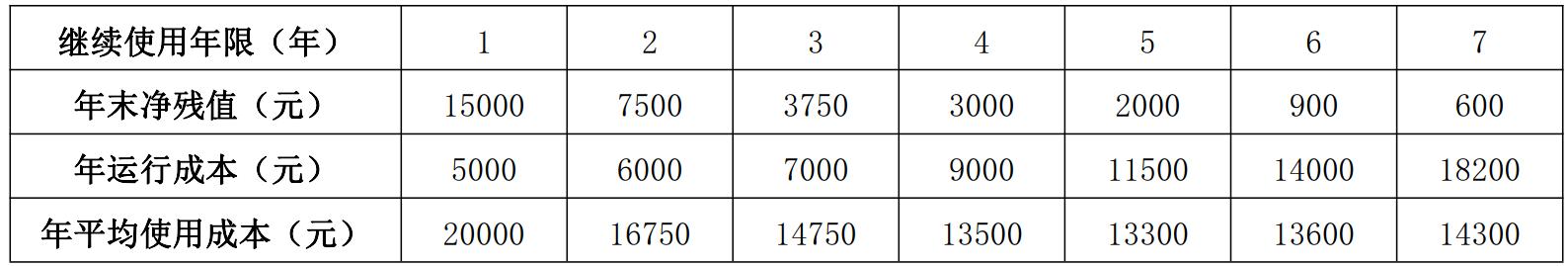 | 继续使用年限（年） | 1 | 2 | 3 | 4 | 5 | 6 | 7 |
|---|---|---|---|---|---|---|---|
| 年末净残值（元） | 15000 | 7500 | 3750 | 3000 | 2000 | 900 | 600 |
| 年运行成本（元） | 5000 | 6000 | 7000 | 9000 | 11500 | 14000 | 18200 |
| 年平均使用成本（元） | 20000 | 16750 | 14750 | 13500 | 13300 | 13600 | 14300 |